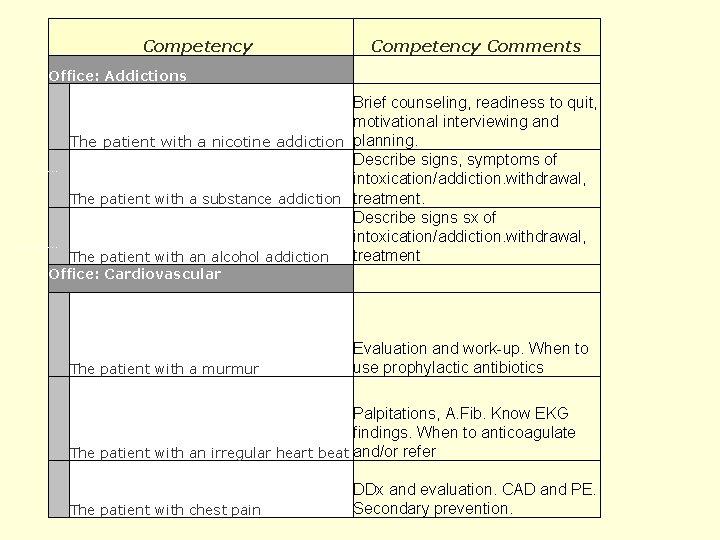 | Competency | Competency Comments |
|---|---|
| Office: Addictions | |
| The patient with a nicotine addiction | Brief counseling, readiness to quit, motivational interviewing and planning. |
| The patient with a substance addiction | Describe signs, symptoms of intoxication/addiction.withdrawal, treatment. |
| The patient with an alcohol addiction | Describe signs sx of intoxication/addiction.withdrawal, treatment |
| Office: Cardiovascular | |
| The patient with a murmur | Evaluation and work-up. When to use prophylactic antibiotics |
| The patient with an irregular heart beat | Palpitations, A.Fib. Know EKG findings. When to anticoagulate and/or refer |
| The patient with chest pain | DDx and evaluation. CAD and PE. Secondary prevention. |